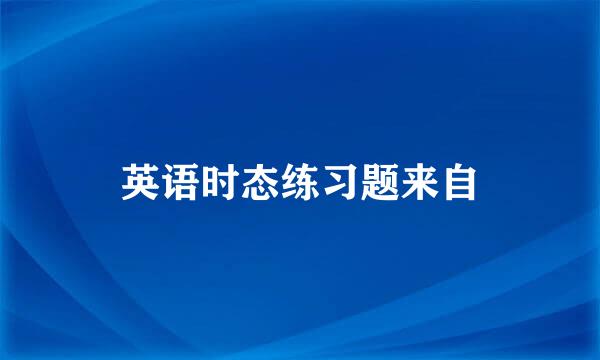 英语时态练习题来自